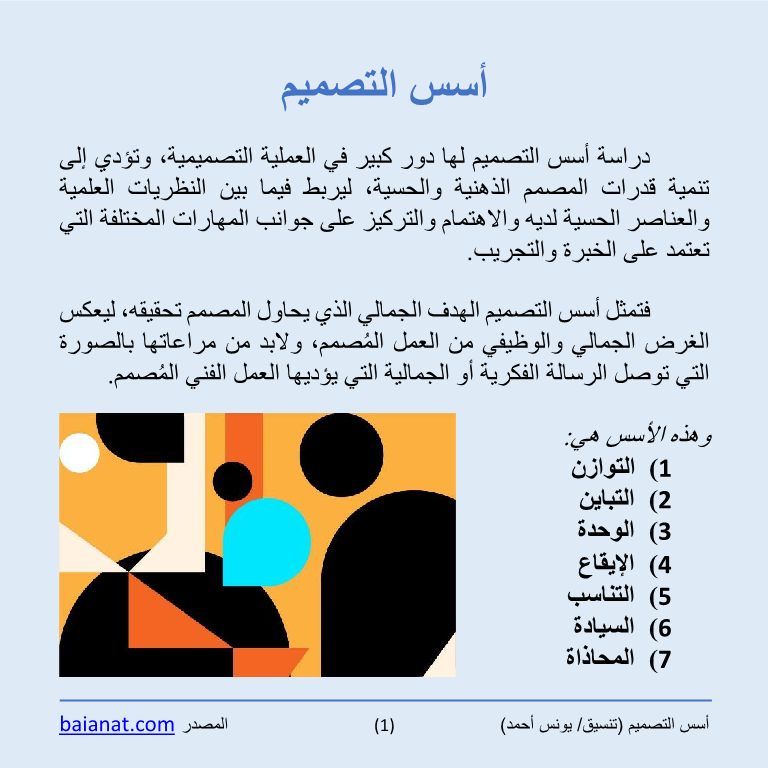 أسس التصميم

دراسة أسس التصميم لها دور كبير في العملية التصميمية، وتؤدي إلى تنمية قدرات المصمم الذهنية والحسية، ليربط فيما بين النظريات العلمية والعناصر الحسية لديه والاهتمام والتركيز على جوانب المهارات المختلفة التي تعتمد على الخبرة والتجريب.

فتمثل أسس التصميم الهدف الجمالي الذي يحاول المصمم تحقيقه، ليعكس الغرض الجمالي والوظيفي من العمل المُصمم، ولابد من مراعاتها بالصورة التي توصل الرسالة الفكرية أو الجمالية التي يؤديها العمل الفني المُصمم.

وهذه الأسس هي:
1) التوازن
2) التباين
3) الوحدة
4) الإيقاع
5) التناسب
6) السيادة
7) المحاذاة

أسس التصميم (تنسيق/ يونس أحمد) (1) المصدر baianat.com